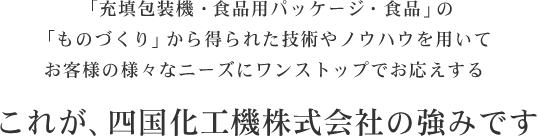 「充填包装機・食品用パッケージ・食品」の
「ものづくり」から得られた技術やノウハウを用いて
お客様の様々なニーズにワンストップでお応えする

これが、四国化工機株式会社の強みです